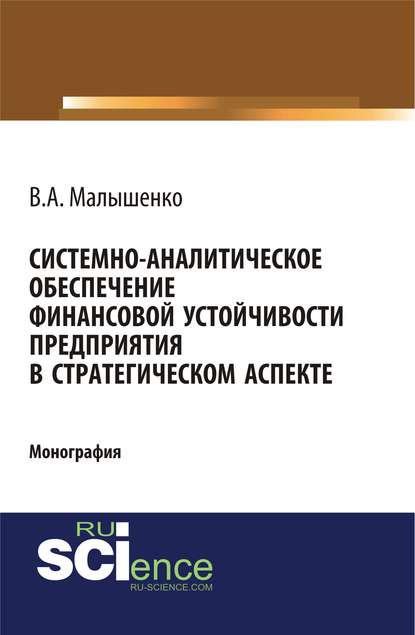 В.А. Малышенко

СИСТЕМНО-АНАЛИТИЧЕСКОЕ ОБЕСПЕЧЕНИЕ ФИНАНСОВОЙ УСТОЙЧИВОСТИ ПРЕДПРИЯТИЯ В СТРАТЕГИЧЕСКОМ АСПЕКТЕ

Монография

RU SCIence
RU-SCIENCE.COM